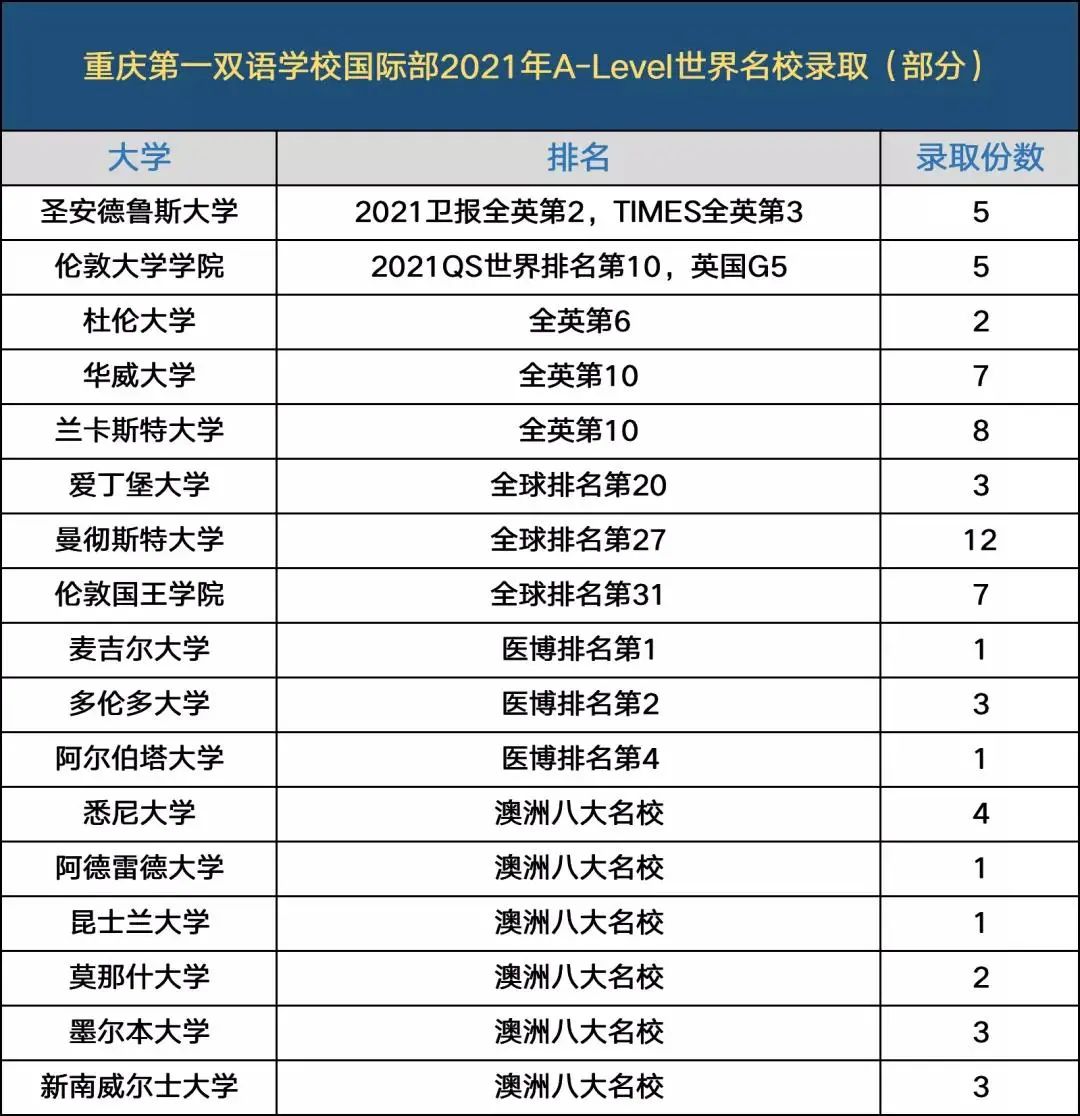 重庆第一双语学校国际部2021年A-Level世界名校录取（部分）

| 大学 | 排名 | 录取份数 |
|---|---|---|
| 圣安德鲁斯大学 | 2021卫报全英第2，TIMES全英第3 | 5 |
| 伦敦大学学院 | 2021QS世界排名第10，英国G5 | 5 |
| 杜伦大学 | 全英第6 | 2 |
| 华威大学 | 全英第10 | 7 |
| 兰卡斯特大学 | 全英第10 | 8 |
| 爱丁堡大学 | 全球排名第20 | 3 |
| 曼彻斯特大学 | 全球排名第27 | 12 |
| 伦敦国王学院 | 全球排名第31 | 7 |
| 麦吉尔大学 | 医博排名第1 | 1 |
| 多伦多大学 | 医博排名第2 | 3 |
| 阿尔伯塔大学 | 医博排名第4 | 1 |
| 悉尼大学 | 澳洲八大名校 | 4 |
| 阿德雷德大学 | 澳洲八大名校 | 1 |
| 昆士兰大学 | 澳洲八大名校 | 1 |
| 莫那什大学 | 澳洲八大名校 | 2 |
| 墨尔本大学 | 澳洲八大名校 | 3 |
| 新南威尔士大学 | 澳洲八大名校 | 3 |